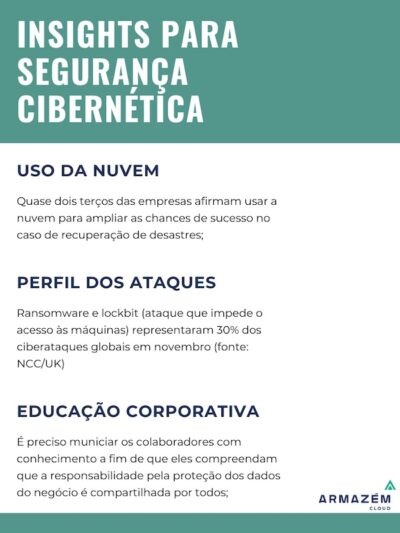 INSIGHTS PARA SEGURANÇA CIBERNÉTICA

USO DA NUVEM

Quase dois terços das empresas afirmam usar a nuvem para ampliar as chances de sucesso no caso de recuperação de desastres;

PERFIL DOS ATAQUES

Ransomware e lockbit (ataque que impede o acesso às máquinas) representaram 30% dos ciberataques globais em novembro (fonte: NCC/UK)

EDUCAÇÃO CORPORATIVA

É preciso municiar os colaboradores com conhecimento a fim de que eles compreendam que a responsabilidade pela proteção dos dados do negócio é compartilhada por todos;

ARMAZÉM
CLOUD